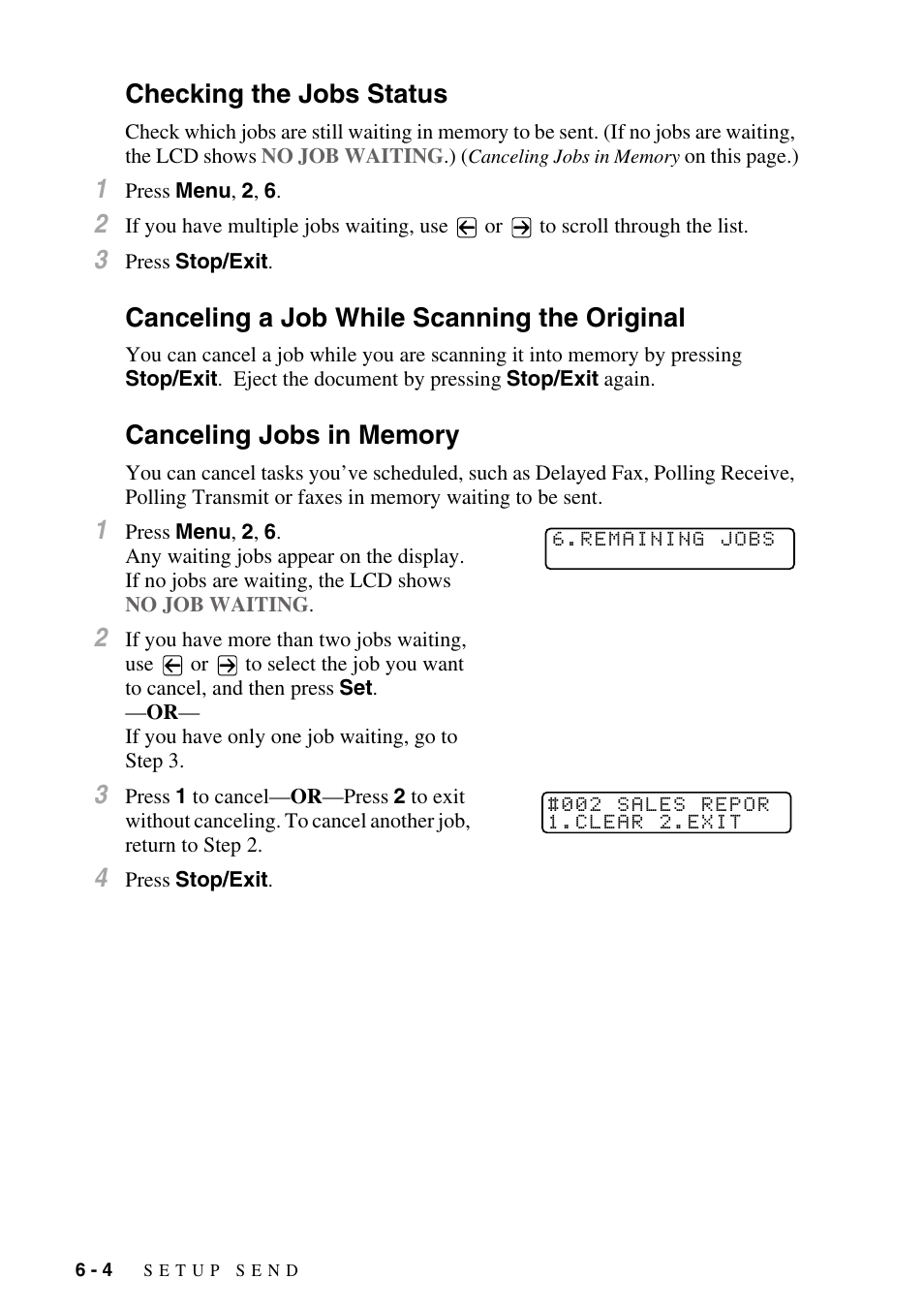 Checking the Jobs Status

Check which jobs are still waiting in memory to be sent. (If no jobs are waiting, the LCD shows NO JOB WAITING.) (Canceling Jobs in Memory on this page.)

1 Press Menu, 2, 6.

2 If you have multiple jobs waiting, use ← or → to scroll through the list.

3 Press Stop/Exit.

Canceling a Job While Scanning the Original

You can cancel a job while you are scanning it into memory by pressing Stop/Exit. Eject the document by pressing Stop/Exit again.

Canceling Jobs in Memory

You can cancel tasks you've scheduled, such as Delayed Fax, Polling Receive, Polling Transmit or faxes in memory waiting to be sent.

1 Press Menu, 2, 6.
Any waiting jobs appear on the display.
If no jobs are waiting, the LCD shows NO JOB WAITING.

6.REMAINING JOBS

2 If you have more than two jobs waiting, use ← or → to select the job you want to cancel, and then press Set.
—OR—
If you have only one job waiting, go to Step 3.

3 Press 1 to cancel—OR—Press 2 to exit without canceling. To cancel another job, return to Step 2.

#002 SALES REPOR
1.CLEAR 2.EXIT

4 Press Stop/Exit.

6 - 4 SETUP SEND